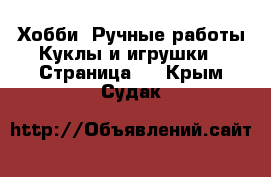 Хобби  Ручные работы  Куклы и игрушки   Страница     Крым  Судак

http://Объявлений.сайт